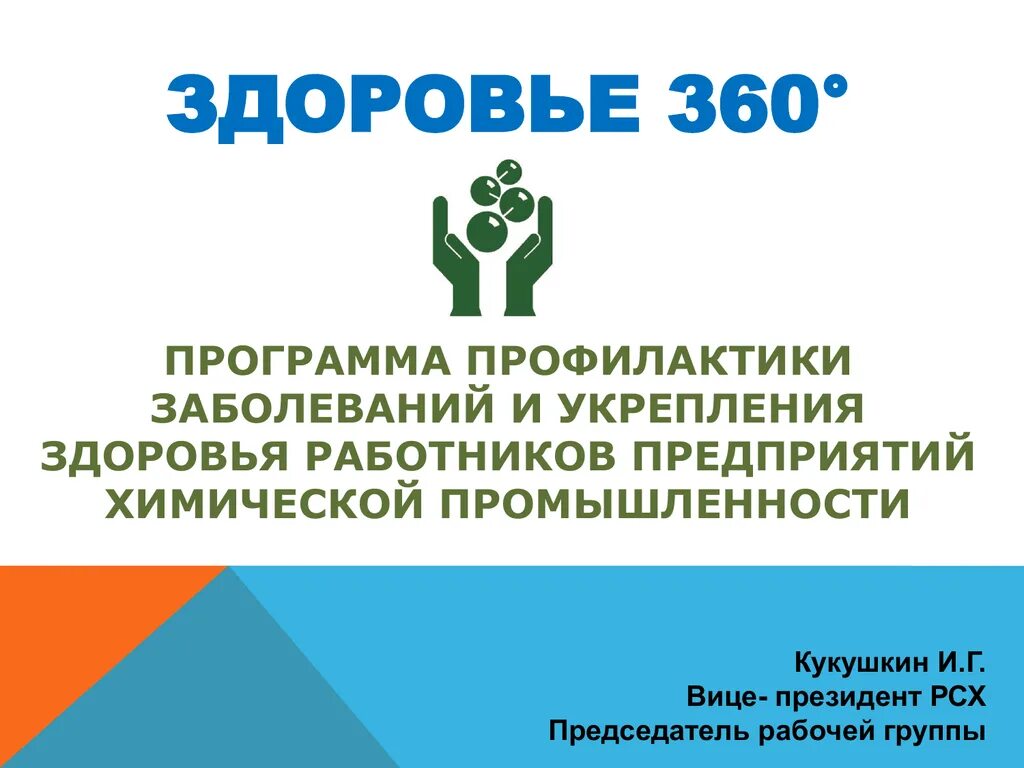 ЗДОРОВЬЕ 360°

ПРОГРАММА ПРОФИЛАКТИКИ ЗАБОЛЕВАНИЙ И УКРЕПЛЕНИЯ ЗДОРОВЬЯ РАБОТНИКОВ ПРЕДПРИЯТИЙ ХИМИЧЕСКОЙ ПРОМЫШЛЕННОСТИ

Кукушкин И.Г.
Вице- президент РСХ
Председатель рабочей группы